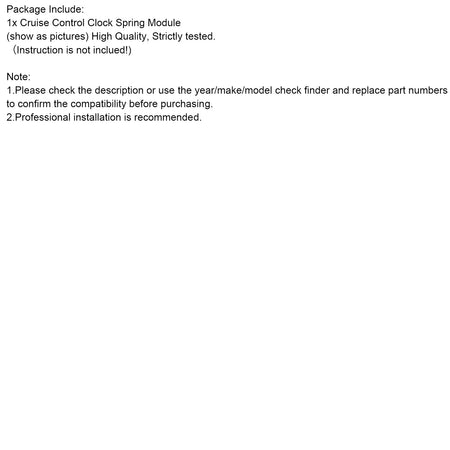 Package Include:
1x Cruise Control Clock Spring Module
(show as pictures) High Quality, Strictly tested.
（Instruction is not inclued!)

Note:
1.Please check the description or use the year/make/model check finder and replace part numbers to confirm the compatibility before purchasing.
2.Professional installation is recommended.